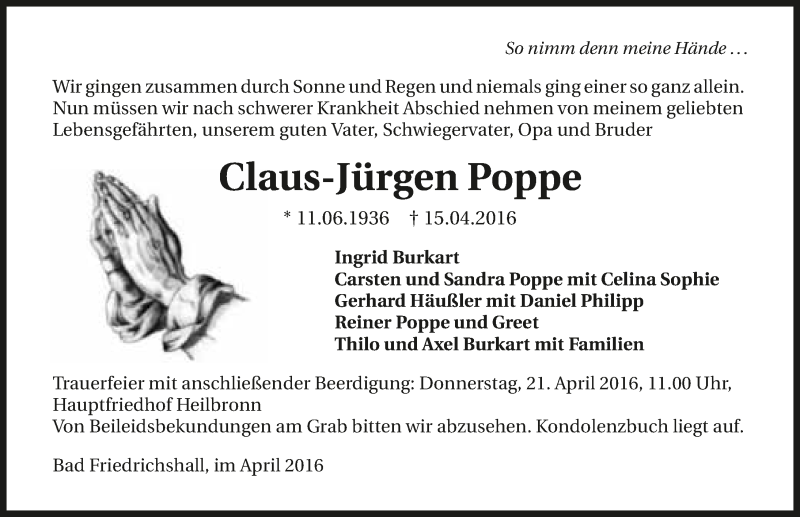 So nimm denn meine Hände …

Wir gingen zusammen durch Sonne und Regen und niemals ging einer so ganz allein. Nun müssen wir nach schwerer Krankheit Abschied nehmen von meinem geliebten Lebensgefährten, unserem guten Vater, Schwiegervater, Opa und Bruder

Claus-Jürgen Poppe

* 11.06.1936 † 15.04.2016

Ingrid Burkart
Carsten und Sandra Poppe mit Celina Sophie
Gerhard Häußler mit Daniel Philipp
Reiner Poppe und Greet
Thilo und Axel Burkart mit Familien

Trauerfeier mit anschließender Beerdigung: Donnerstag, 21. April 2016, 11.00 Uhr, Hauptfriedhof Heilbronn
Von Beileidsbekundungen am Grab bitten wir abzusehen. Kondolenzbuch liegt auf.

Bad Friedrichshall, im April 2016